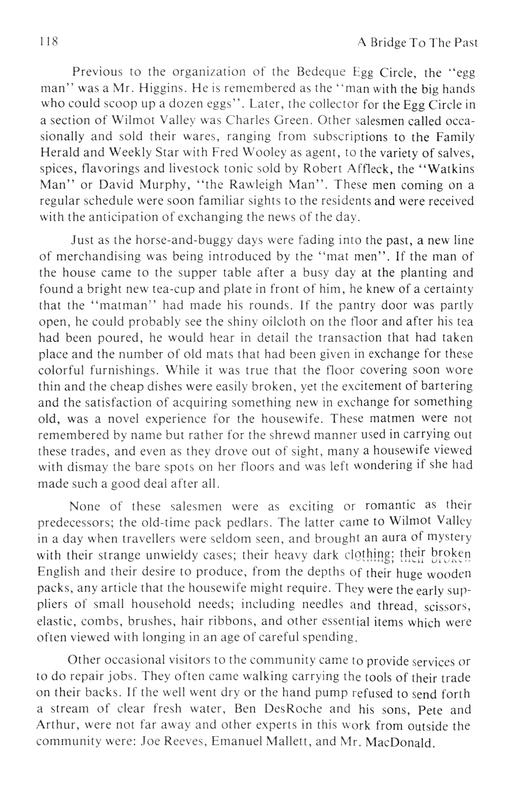 118 A Bridge To The Past

Previous to the organization of the Bedeque Egg Circle, the "egg man" was a Mr. Higgins. He is remembered as the "man with the big hands who could scoop up a dozen eggs". Later, the collector for the Egg Circle in a section of Wilmot Valley was Charles Green. Other salesmen called occasionally and sold their wares, ranging from subscriptions to the Family Herald and Weekly Star with Fred Wooley as agent, to the variety of salves, spices, flavorings and livestock tonic sold by Robert Affleck, the "Watkins Man" or David Murphy, "the Rawleigh Man". These men coming on a regular schedule were soon familiar sights to the residents and were received with the anticipation of exchanging the news of the day.

Just as the horse-and-buggy days were fading into the past, a new line of merchandising was being introduced by the "mat men". If the man of the house came to the supper table after a busy day at the planting and found a bright new tea-cup and plate in front of him, he knew of a certainty that the "matman" had made his rounds. If the pantry door was partly open, he could probably see the shiny oilcloth on the floor and after his tea had been poured, he would hear in detail the transaction that had taken place and the number of old mats that had been given in exchange for these colorful furnishings. While it was true that the floor covering soon wore thin and the cheap dishes were easily broken, yet the excitement of bartering and the satisfaction of acquiring something new in exchange for something old, was a novel experience for the housewife. These matmen were not remembered by name but rather for the shrewd manner used in carrying out these trades, and even as they drove out of sight, many a housewife viewed with dismay the bare spots on her floors and was left wondering if she had made such a good deal after all.

None of these salesmen were as exciting or romantic as their predecessors; the old-time pack pedlars. The latter came to Wilmot Valley in a day when travellers were seldom seen, and brought an aura of mystery with their strange unwieldy cases; their heavy dark clothing; their broken English and their desire to produce, from the depths of their huge wooden packs, any article that the housewife might require. They were the early suppliers of small household needs; including needles and thread, scissors, elastic, combs, brushes, hair ribbons, and other essential items which were often viewed with longing in an age of careful spending.

Other occasional visitors to the community came to provide services or to do repair jobs. They often came walking carrying the tools of their trade on their backs. If the well went dry or the hand pump refused to send forth a stream of clear fresh water, Ben DesRoche and his sons, Pete and Arthur, were not far away and other experts in this work from outside the community were: Joe Reeves, Emanuel Mallett, and Mr. MacDonald.